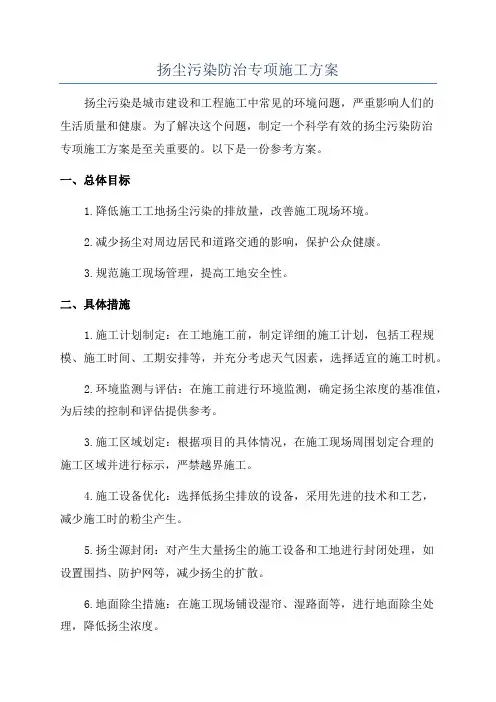 扬尘污染防治专项施工方案

扬尘污染是城市建设和工程施工中常见的环境问题，严重影响人们的生活质量和健康。为了解决这个问题，制定一个科学有效的扬尘污染防治专项施工方案是至关重要的。以下是一份参考方案。

一、总体目标

1.降低施工工地扬尘污染的排放量，改善施工现场环境。

2.减少扬尘对周边居民和道路交通的影响，保护公众健康。

3.规范施工现场管理，提高工地安全性。

二、具体措施

1.施工计划制定：在工地施工前，制定详细的施工计划，包括工程规模、施工时间、工期安排等，并充分考虑天气因素，选择适宜的施工时机。

2.环境监测与评估：在施工前进行环境监测，确定扬尘浓度的基准值，为后续的控制和评估提供参考。

3.施工区域划定：根据项目的具体情况，在施工现场周围划定合理的施工区域并进行标示，严禁越界施工。

4.施工设备优化：选择低扬尘排放的设备，采用先进的技术和工艺，减少施工时的粉尘产生。

5.扬尘源封闭：对产生大量扬尘的施工设备和工地进行封闭处理，如设置围挡、防护网等，减少扬尘的扩散。

6.地面除尘措施：在施工现场铺设湿帘、湿路面等，进行地面除尘处理，降低扬尘浓度。